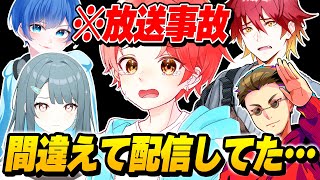 ※放送事故

間違えて配信してた…